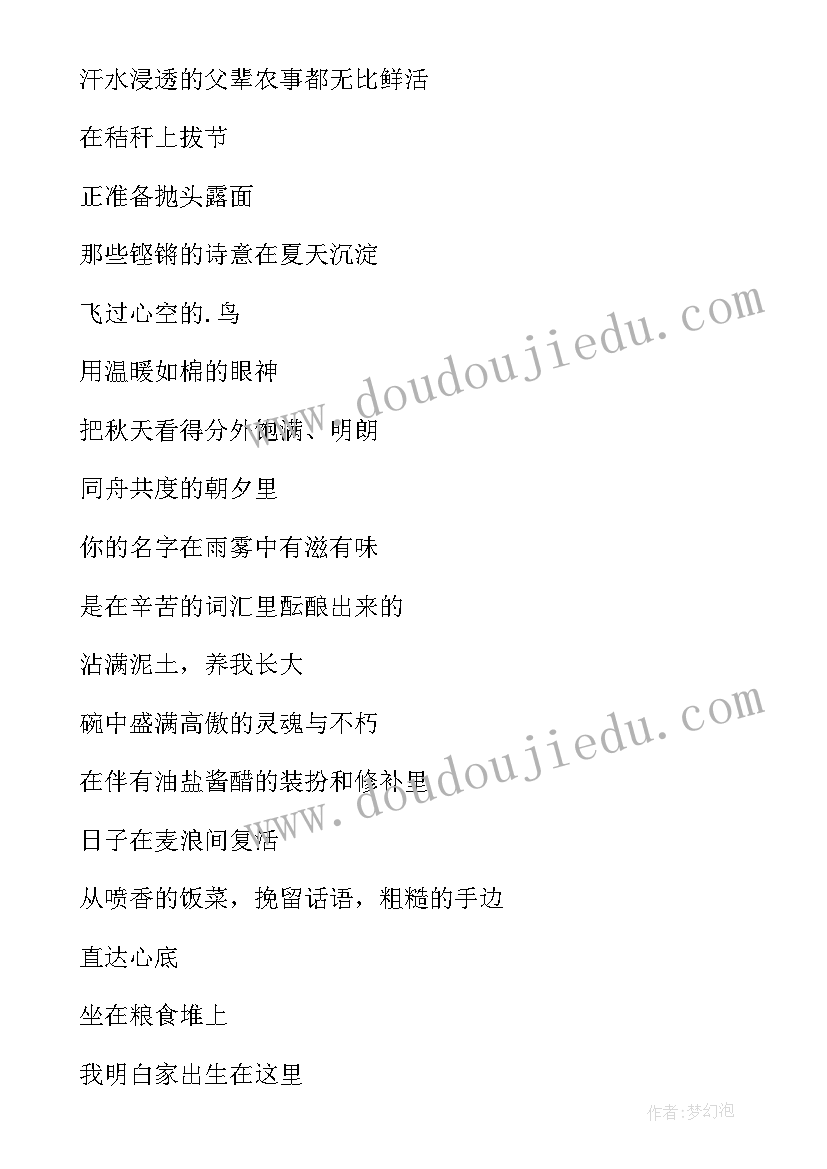 汗水浸透的父辈农事都无比鲜活

在秸秆上拔节

正准备抛头露面

那些铿锵的诗意在夏天沉淀

飞过心空的.鸟

用温暖如棉的眼神

把秋天看得分外饱满、明朗

同舟共度的朝夕里

你的名字在雨雾中有滋有味

是在辛苦的词汇里酝酿出来的

沾满泥土，养我长大

碗中盛满高傲的灵魂与不朽

在伴有油盐酱醋的装扮和修补里

日子在麦浪间复活

从喷香的饭菜，挽留话语，粗糙的手边

直达心底

坐在粮食堆上

我明白家出生在这里

www.doudoujiedu.com

www.doudoujiedu.com

作者:梦幻泡